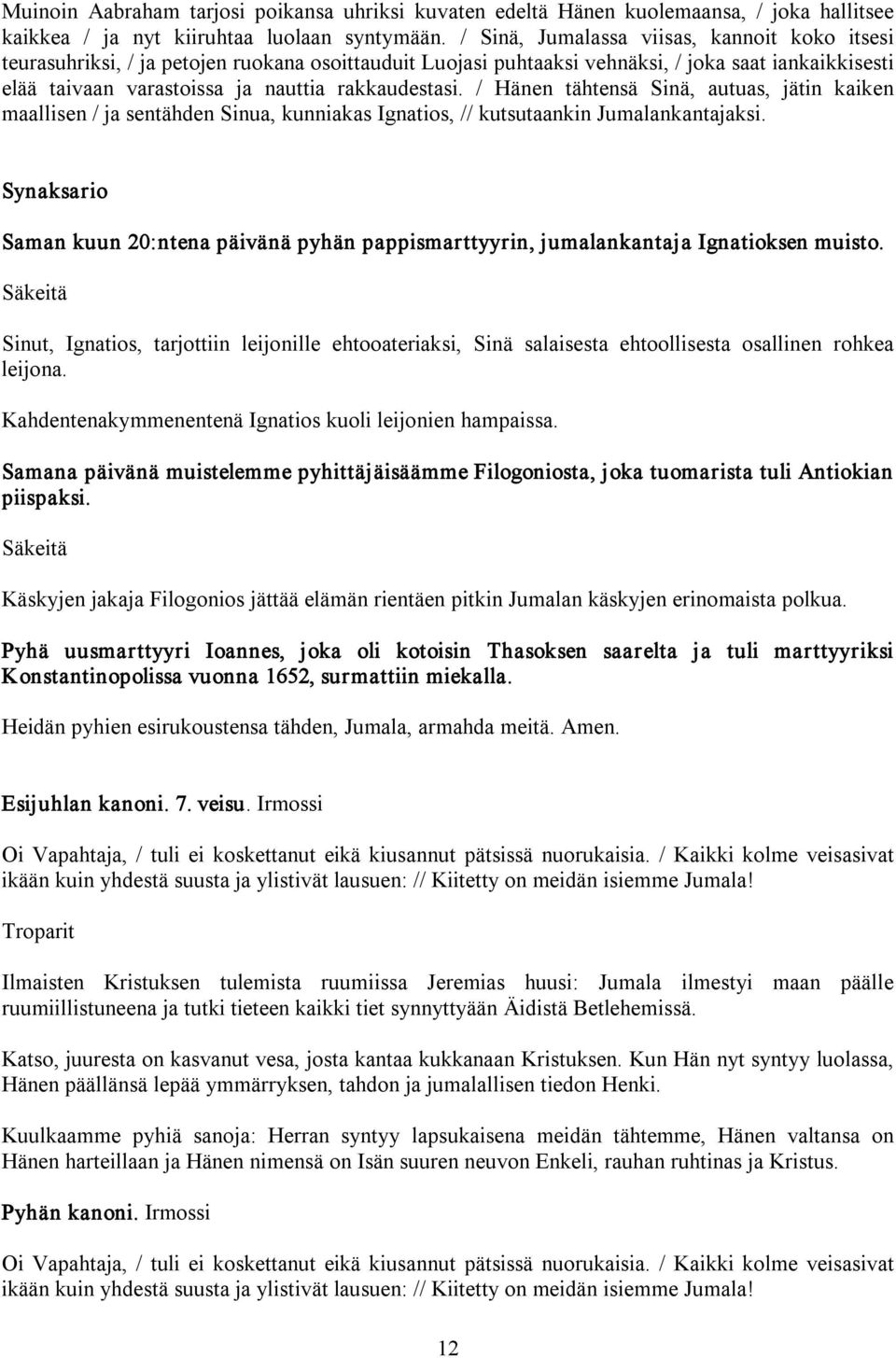 Muinoin Aabraham tarjosi poikansa uhriksi kuvaten edeltä Hänen kuolemaansa, / joka hallitsee kaikkea / ja nyt kiiruhtaa luolaan syntymään. / Sinä, Jumalassa viisas, kannoit koko itsesi teurasuhriksi, / ja petojen ruokana osoittauduit Luojasi puhtaaksi vehnäksi, / joka saat iankaikkisesti elää taivaan varastoissa ja nauttia rakkaudestasi. / Hänen tähtensä Sinä, autuas, jätin kaiken maallisen / ja sentähden Sinua, kunniakas Ignatios, // kutsutaankin Jumalankantajaksi.

Synaksario

Saman kuun 20:ntena päivänä pyhän pappismarttyyrin, jumalankantaja Ignatioksen muisto.

Säkeitä

Sinut, Ignatios, tarjottiin leijonille ehtooateriaksi, Sinä salaisesta ehtoollisesta osallinen rohkea leijona.

Kahdentenakymmenentenä Ignatios kuoli leijonien hampaissa.

Samana päivänä muistelemme pyhittäjäisäämme Filogoniosta, joka tuomarista tuli Antiokian piispaksi.

Säkeitä

Käskyjen jakaja Filogonios jättää elämän rientäen pitkin Jumalan käskyjen erinomaista polkua.

Pyhä uusmarttyyri Ioannes, joka oli kotoisin Thasoksen saarelta ja tuli marttyyriksi Konstantinopolissa vuonna 1652, surmattiin miekalla.

Heidän pyhien esirukoustensa tähden, Jumala, armahda meitä. Amen.

Esijuhlan kanoni. 7. veisu. Irmossi

Oi Vapahtaja, / tuli ei koskettanut eikä kiusannut pätsissä nuorukaisia. / Kaikki kolme veisasivat ikään kuin yhdestä suusta ja ylistivät lausuen: // Kiitetty on meidän isiemme Jumala!

Troparit

Ilmaisten Kristuksen tulemista ruumiissa Jeremias huusi: Jumala ilmestyi maan päälle ruumiillistuneena ja tutki tieteen kaikki tiet synnyttyään Äidistä Betlehemissä.

Katso, juuresta on kasvanut vesa, josta kantaa kukkanaan Kristuksen. Kun Hän nyt syntyy luolassa, Hänen päällänsä lepää ymmärryksen, tahdon ja jumalallisen tiedon Henki.

Kuulkaamme pyhiä sanoja: Herran syntyy lapsukaisena meidän tähtemme, Hänen valtansa on Hänen harteillaan ja Hänen nimensä on Isän suuren neuvon Enkeli, rauhan ruhtinas ja Kristus.

Pyhän kanoni. Irmossi

Oi Vapahtaja, / tuli ei koskettanut eikä kiusannut pätsissä nuorukaisia. / Kaikki kolme veisasivat ikään kuin yhdestä suusta ja ylistivät lausuen: // Kiitetty on meidän isiemme Jumala!

12